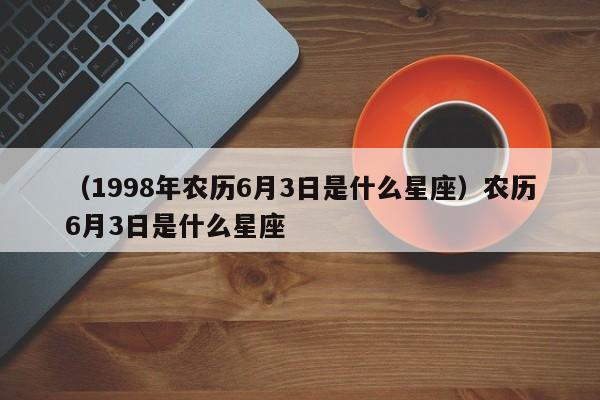 （1998年农历6月3日是什么星座）农历6月3日是什么星座